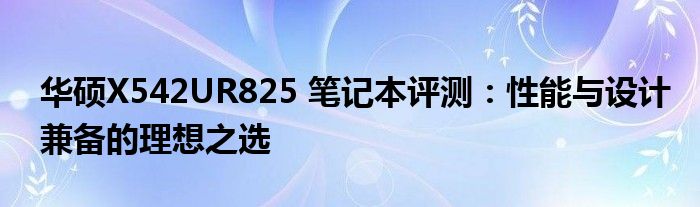 华硕X542UR825 笔记本评测：性能与设计兼备的理想之选